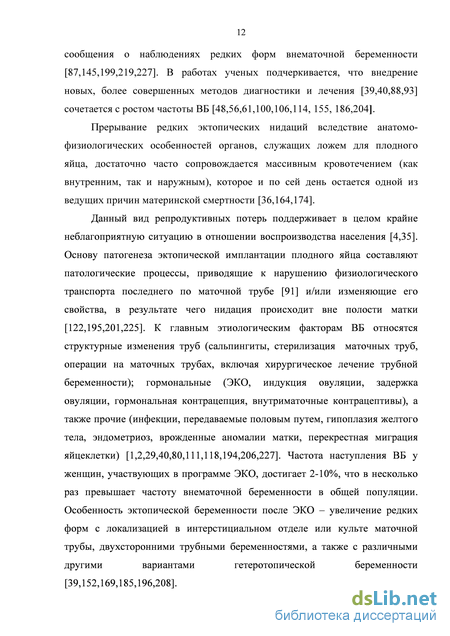 12

сообщения о наблюдениях редких форм внематочной беременности [87,145,199,219,227]. В работах ученых подчеркивается, что внедрение новых, более совершенных методов диагностики и лечения [39,40,88,93] сочетается с ростом частоты ВБ [48,56,61,100,106,114, 155, 186,204].

Прерывание редких эктопических нидаций вследствие анатомо-физиологических особенностей органов, служащих ложем для плодного яйца, достаточно часто сопровождается массивным кровотечением (как внутренним, так и наружным), которое и по сей день остается одной из ведущих причин материнской смертности [36,164,174].

Данный вид репродуктивных потерь поддерживает в целом крайне неблагоприятную ситуацию в отношении воспроизводства населения [4,35]. Основу патогенеза эктопической имплантации плодного яйца составляют патологические процессы, приводящие к нарушению физиологического транспорта последнего по маточной трубе [91] и/или изменяющие его свойства, в результате чего нидация происходит вне полости матки [122,195,201,225]. К главным этиологическим факторам ВБ относятся структурные изменения труб (сальпингиты, стерилизация маточных труб, операции на маточных трубах, включая хирургическое лечение трубной беременности); гормональные (ЭКО, индукция овуляции, задержка овуляции, гормональная контрацепция, внутриматочные контрацептивы), а также прочие (инфекции, передаваемые половым путем, гипоплазия желтого тела, эндометриоз, врожденные аномалии матки, перекрестная миграция яйцеклетки) [1,2,29,40,80,111,118,194,206,227]. Частота наступления ВБ у женщин, участвующих в программе ЭКО, достигает 2-10%, что в несколько раз превышает частоту внематочной беременности в общей популяции. Особенность эктопической беременности после ЭКО – увеличение редких форм с локализацией в интерстициальном отделе или культе маточной трубы, двухсторонними трубными беременностями, а также с различными другими вариантами гетеротопической беременности [39,152,169,185,196,208].

dsLib.net
библиотека диссертаций